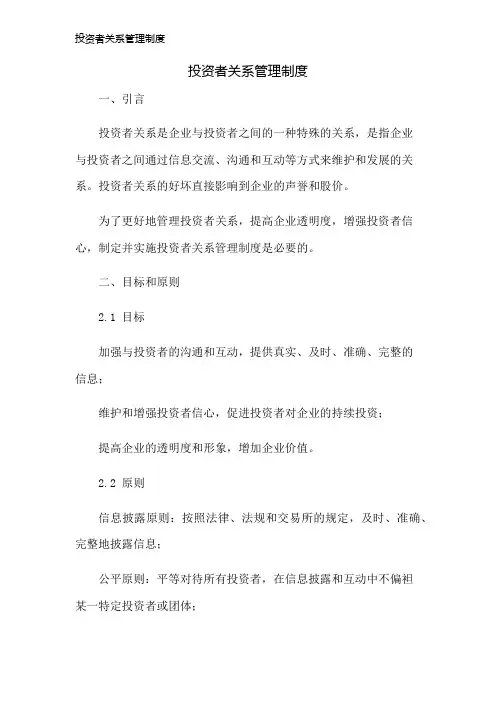 投资者关系管理制度

投资者关系管理制度

一、引言

投资者关系是企业与投资者之间的一种特殊的关系，是指企业与投资者之间通过信息交流、沟通和互动等方式来维护和发展的关系。投资者关系的好坏直接影响到企业的声誉和股价。

为了更好地管理投资者关系，提高企业透明度，增强投资者信心，制定并实施投资者关系管理制度是必要的。

二、目标和原则

2.1 目标

加强与投资者的沟通和互动，提供真实、及时、准确、完整的信息；

维护和增强投资者信心，促进投资者对企业的持续投资；

提高企业的透明度和形象，增加企业价值。

2.2 原则

信息披露原则：按照法律、法规和交易所的规定，及时、准确、完整地披露信息；

公平原则：平等对待所有投资者，在信息披露和互动中不偏袒某一特定投资者或团体；